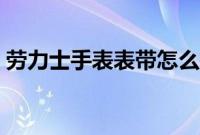 劳力士手表表带怎么